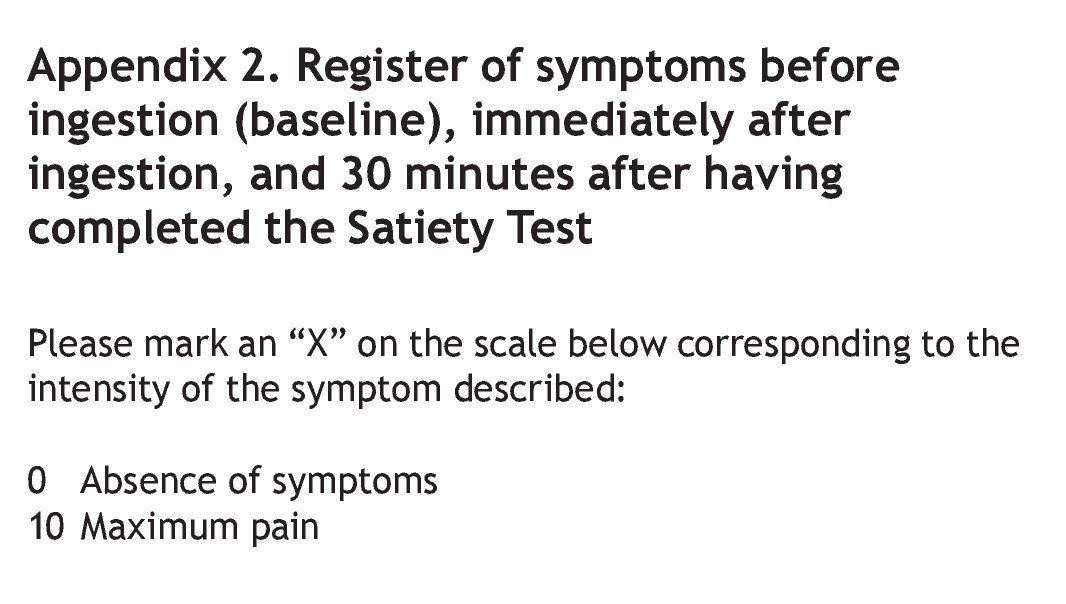 Appendix 2. Register of symptoms before ingestion (baseline), immediately after ingestion, and 30 minutes after having completed the Satiety Test

Please mark an “X” on the scale below corresponding to the intensity of the symptom described:

0 Absence of symptoms
10 Maximum pain